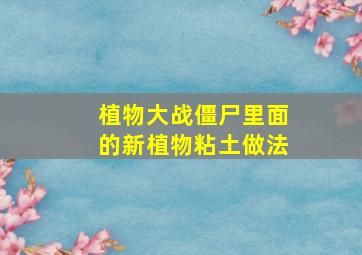 植物大战僵尸里面的新植物粘土做法